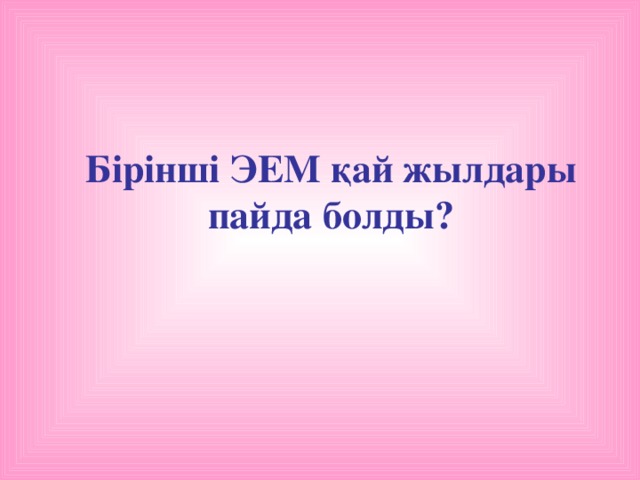 Бірінші ЭЕМ қай жылдары пайда болды?